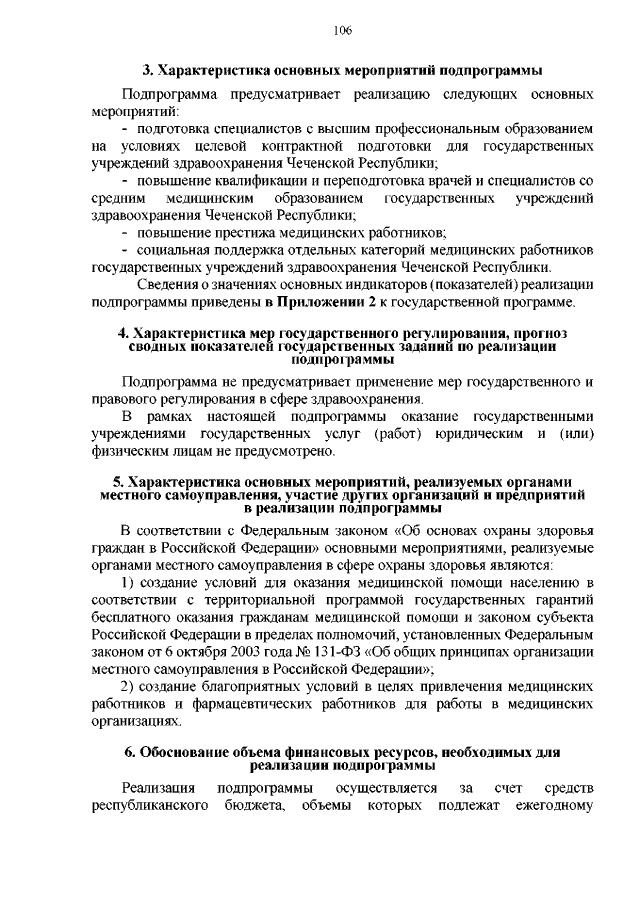 106

3. Характеристика основных мероприятий подпрограммы

Подпрограмма предусматривает реализацию следующих основных мероприятий:

- подготовка специалистов с высшим профессиональным образованием на условиях целевой контрактной подготовки для государственных учреждений здравоохранения Чеченской Республики;

- повышение квалификации и переподготовка врачей и специалистов со средним медицинским образованием государственных учреждений здравоохранения Чеченской Республики;

- повышение престижа медицинских работников;

- социальная поддержка отдельных категорий медицинских работников государственных учреждений здравоохранения Чеченской Республики.

Сведения о значениях основных индикаторов (показателей) реализации подпрограммы приведены в Приложении 2 к государственной программе.

4. Характеристика мер государственного регулирования, прогноз сводных показателей государственных заданий по реализации подпрограммы

Подпрограмма не предусматривает применение мер государственного и правового регулирования в сфере здравоохранения.

В рамках настоящей подпрограммы оказание государственными учреждениями государственных услуг (работ) юридическим и (или) физическим лицам не предусмотрено.

5. Характеристика основных мероприятий, реализуемых органами местного самоуправления, участие других организаций и предприятий в реализации подпрограммы

В соответствии с Федеральным законом «Об основах охраны здоровья граждан в Российской Федерации» основными мероприятиями, реализуемые органами местного самоуправления в сфере охраны здоровья являются:

1) создание условий для оказания медицинской помощи населению в соответствии с территориальной программой государственных гарантий бесплатного оказания гражданам медицинской помощи и законом субъекта Российской Федерации в пределах полномочий, установленных Федеральным законом от 6 октября 2003 года № 131-ФЗ «Об общих принципах организации местного самоуправления в Российской Федерации»;

2) создание благоприятных условий в целях привлечения медицинских работников и фармацевтических работников для работы в медицинских организациях.

6. Обоснование объема финансовых ресурсов, необходимых для реализации подпрограммы

Реализация подпрограммы осуществляется за счет средств республиканского бюджета, объемы которых подлежат ежегодному